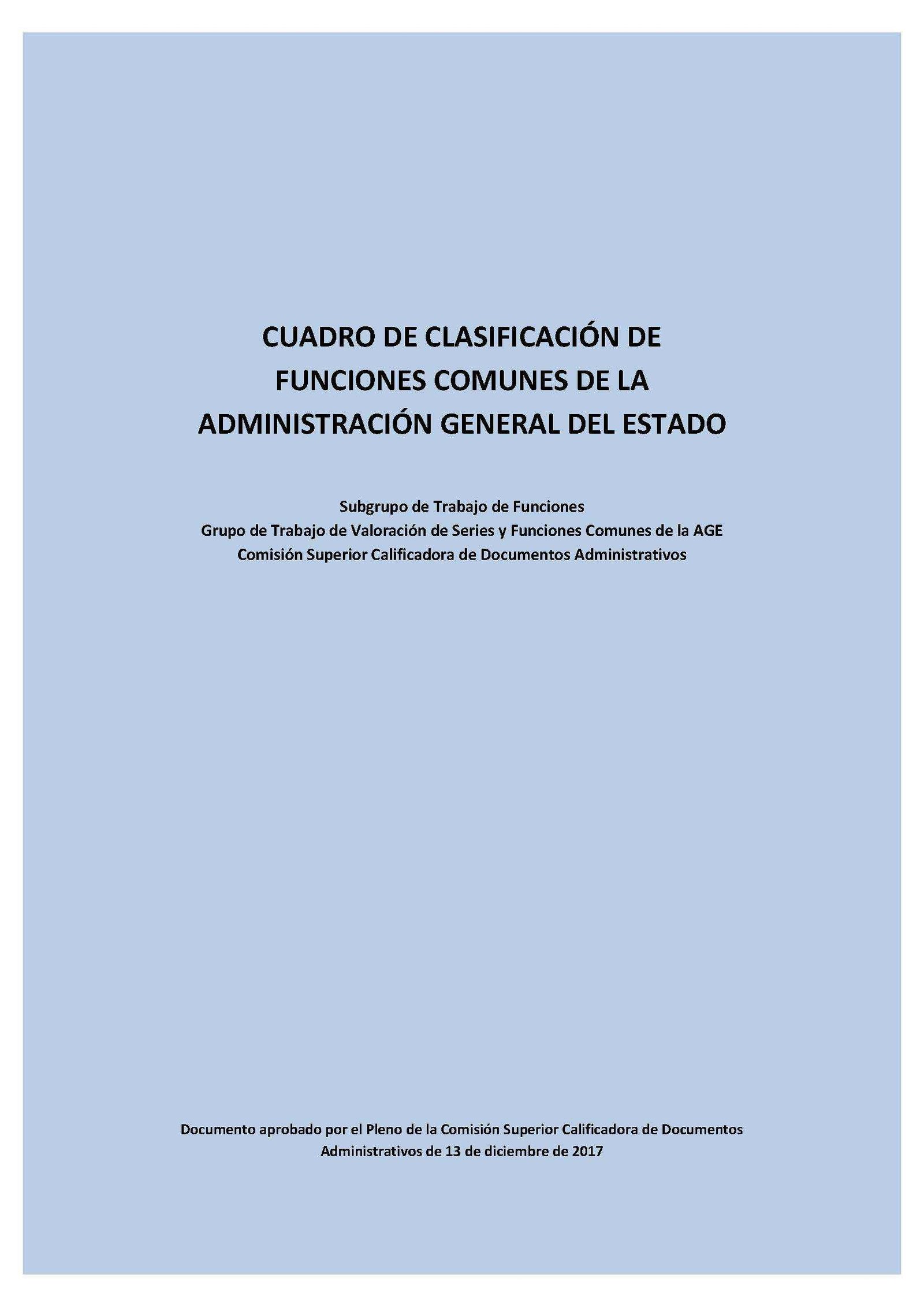 CUADRO DE CLASIFICACIÓN DE FUNCIONES COMUNES DE LA ADMINISTRACIÓN GENERAL DEL ESTADO

Subgrupo de Trabajo de Funciones
Grupo de Trabajo de Valoración de Series y Funciones Comunes de la AGE
Comisión Superior Calificadora de Documentos Administrativos

Documento aprobado por el Pleno de la Comisión Superior Calificadora de Documentos Administrativos de 13 de diciembre de 2017